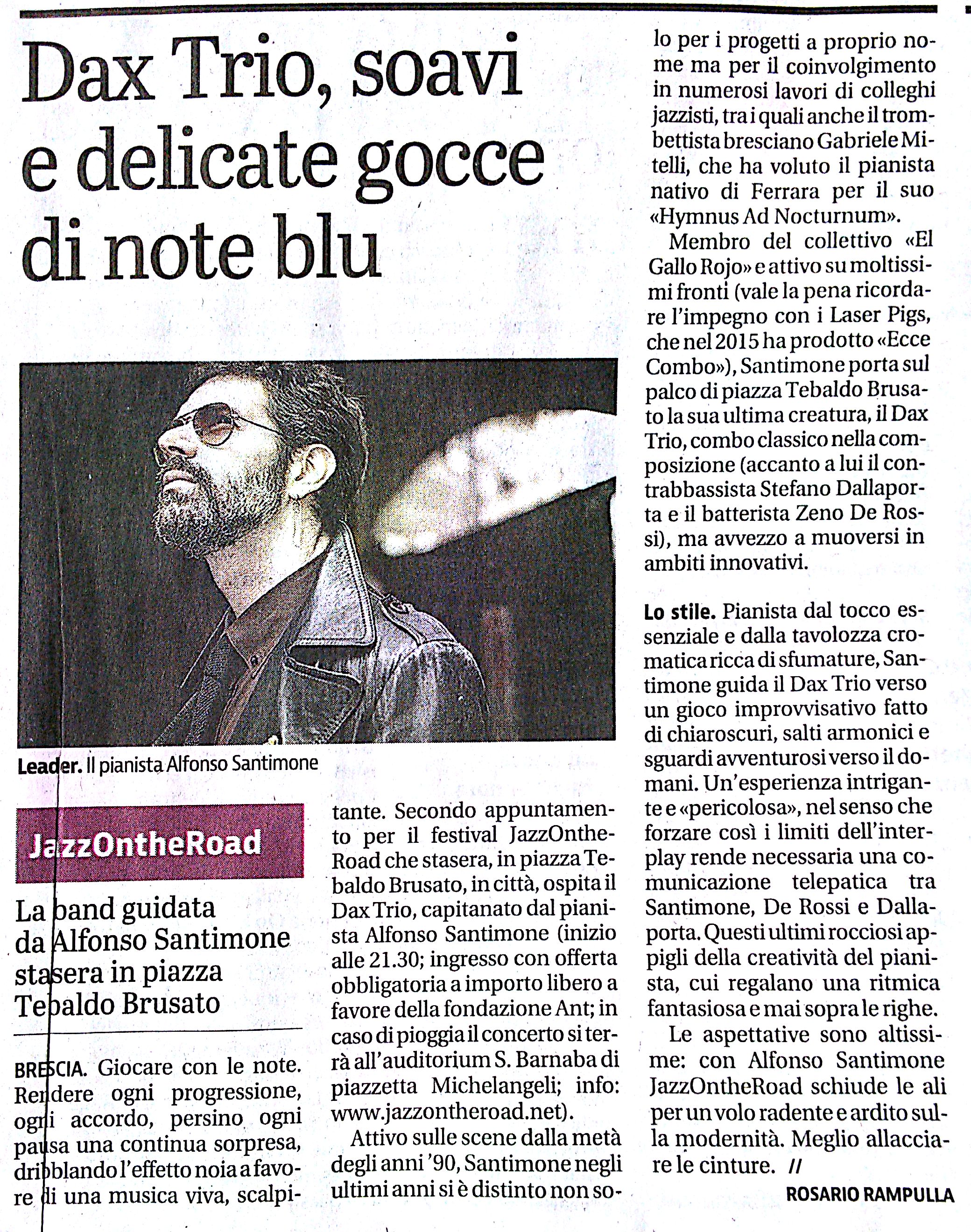 Dax Trio, soavi e delicate gocce di note blu

Leader. Il pianista Alfonso Santimone

JazzOntheRoad

La band guidata da Alfonso Santimone stasera in piazza Tebaldo Brusato

BRESCIA. Giocare con le note. Rendere ogni progressione, ogni accordo, persino ogni pausa una continua sorpresa, dribblando l'effetto noia a favore di una musica viva, scalpitante. Secondo appuntamento per il festival JazzOntheRoad che stasera, in piazza Tebaldo Brusato, in città, ospita il Dax Trio, capitanato dal pianista Alfonso Santimone (inizio alle 21.30; ingresso con offerta obbligatoria a importo libero a favore della fondazione Ant; in caso di pioggia il concerto si terrà all'auditorium S. Barnaba di piazzetta Michelangeli; info: www.jazzontheroad.net).

Attivo sulle scene dalla metà degli anni '90, Santimone negli ultimi anni si è distinto non solo per i progetti a proprio nome ma per il coinvolgimento in numerosi lavori di colleghi jazzisti, tra i quali anche il trombettista bresciano Gabriele Mitelli, che ha voluto il pianista nativo di Ferrara per il suo «Hymnus Ad Nocturnum».

Membro del collettivo «El Gallo Rojo» e attivo su moltissimi fronti (vale la pena ricordare l'impegno con i Laser Pigs, che nel 2015 ha prodotto «Ecce Combo»), Santimone porta sul palco di piazza Tebaldo Brusato la sua ultima creatura, il Dax Trio, combo classico nella composizione (accanto a lui il contrabbassista Stefano Dallaporta e il batterista Zeno De Rossi), ma avvezzo a muoversi in ambiti innovativi.

Lo stile. Pianista dal tocco essenziale e dalla tavolozza cromatica ricca di sfumature, Santimone guida il Dax Trio verso un gioco improvvisativo fatto di chiaroscuri, salti armonici e sguardi avventurosi verso il domani. Un'esperienza intrigante e «pericolosa», nel senso che forzare così i limiti dell'interplay rende necessaria una comunicazione telepatica tra Santimone, De Rossi e Dallaporta. Questi ultimi rocciosi appigli della creatività del pianista, cui regalano una ritmica fantasiosa e mai sopra le righe.

Le aspettative sono altissime: con Alfonso Santimone JazzOntheRoad schiude le ali per un volo radente e ardito sulla modernità. Meglio allacciare le cinture. //

ROSARIO RAMPULLA